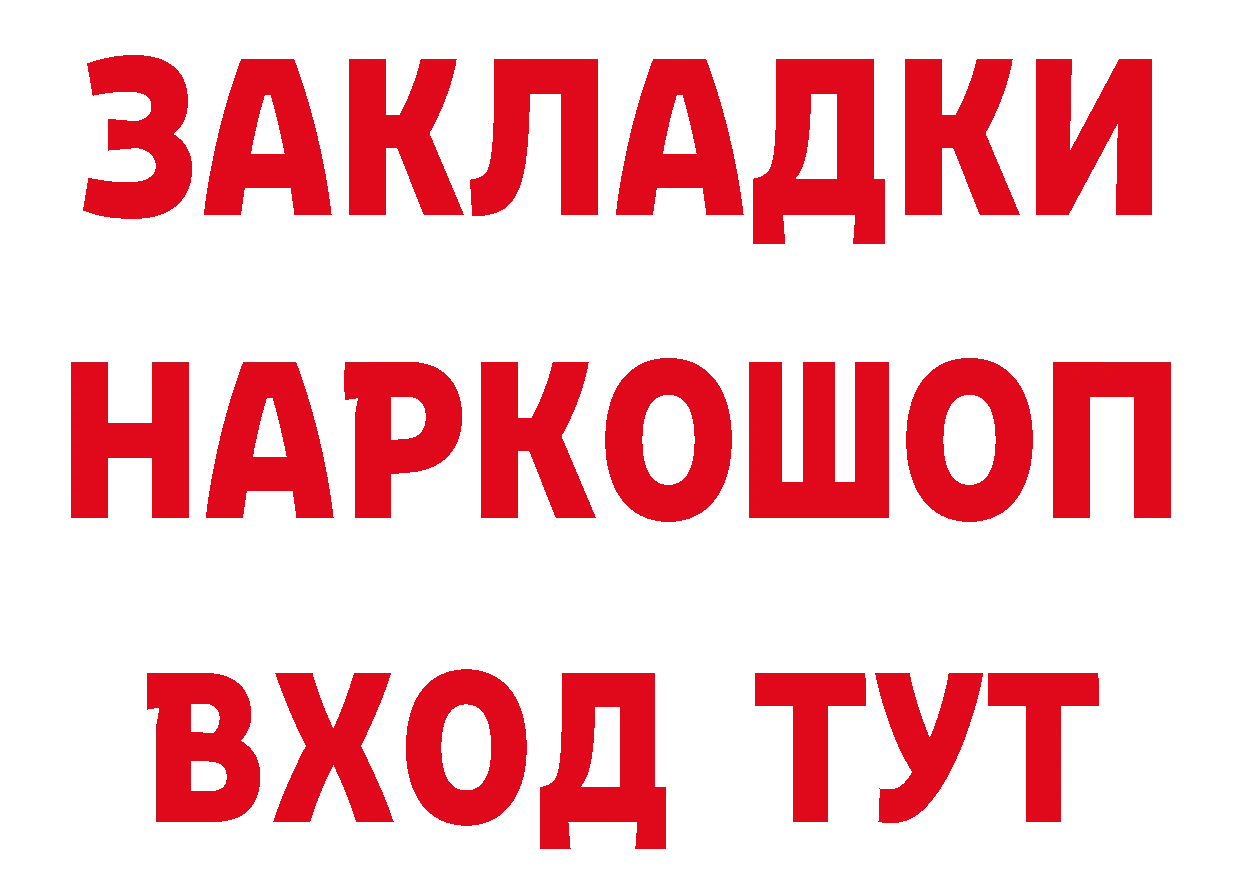 ЗАКЛАДКИ
НАРКОШОП
ВХОД ТУТ